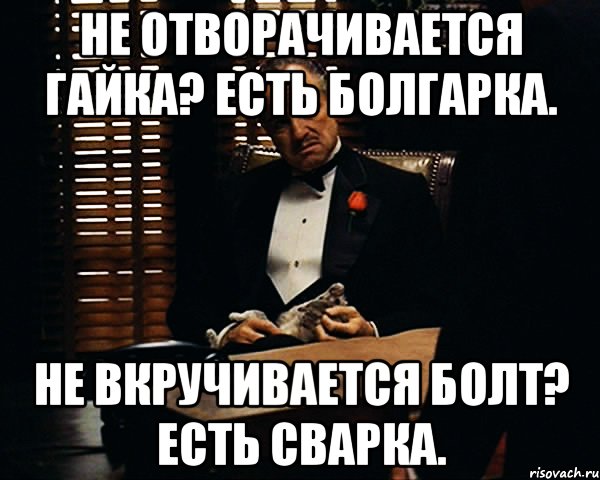 НЕ ОТВОРАЧИВАЕТСЯ ГАЙКА? ЕСТЬ БОЛГАРКА.

НЕ ВКРУЧИВАЕТСЯ БОЛТ? ЕСТЬ СВАРКА.

risovach.ru